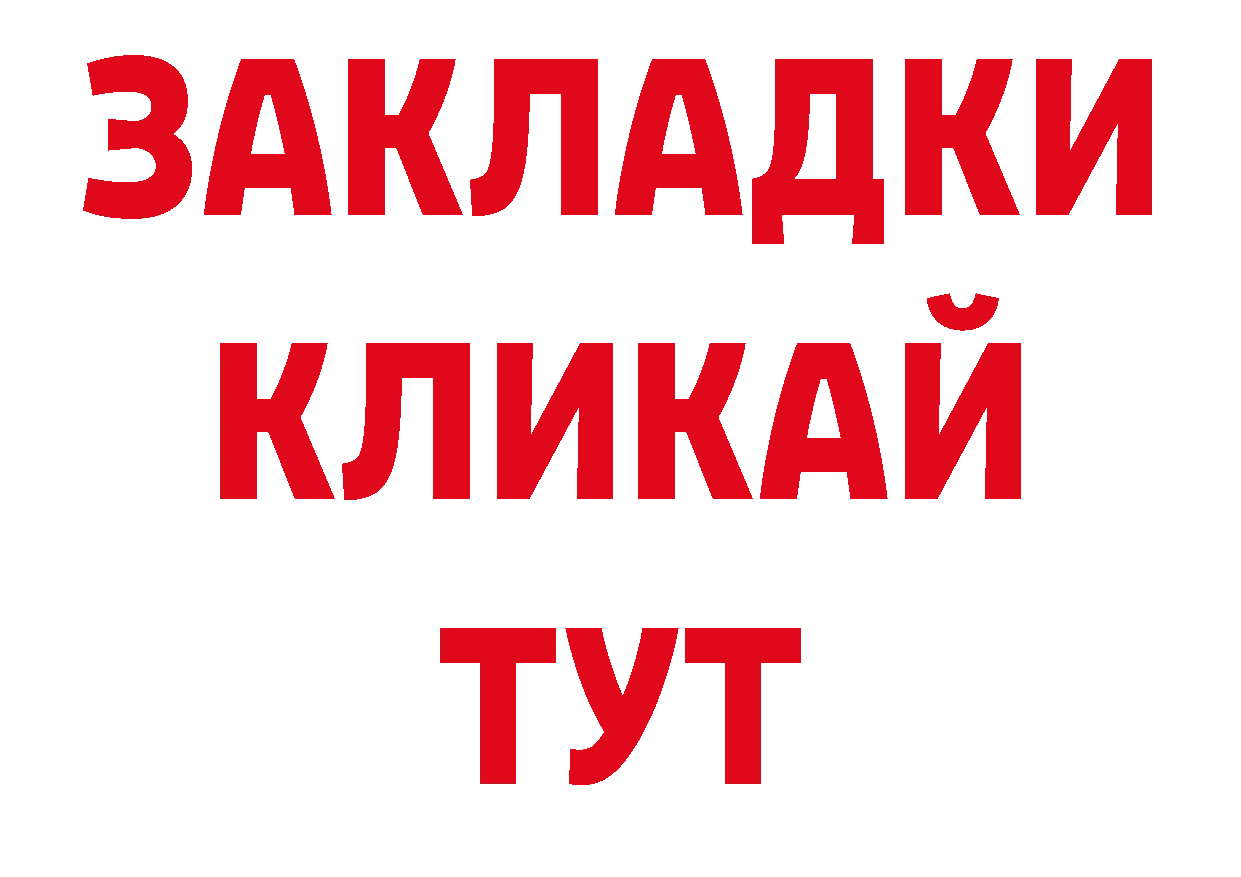 ЗАКЛАДКИ
КЛИКАЙ
ТУТ